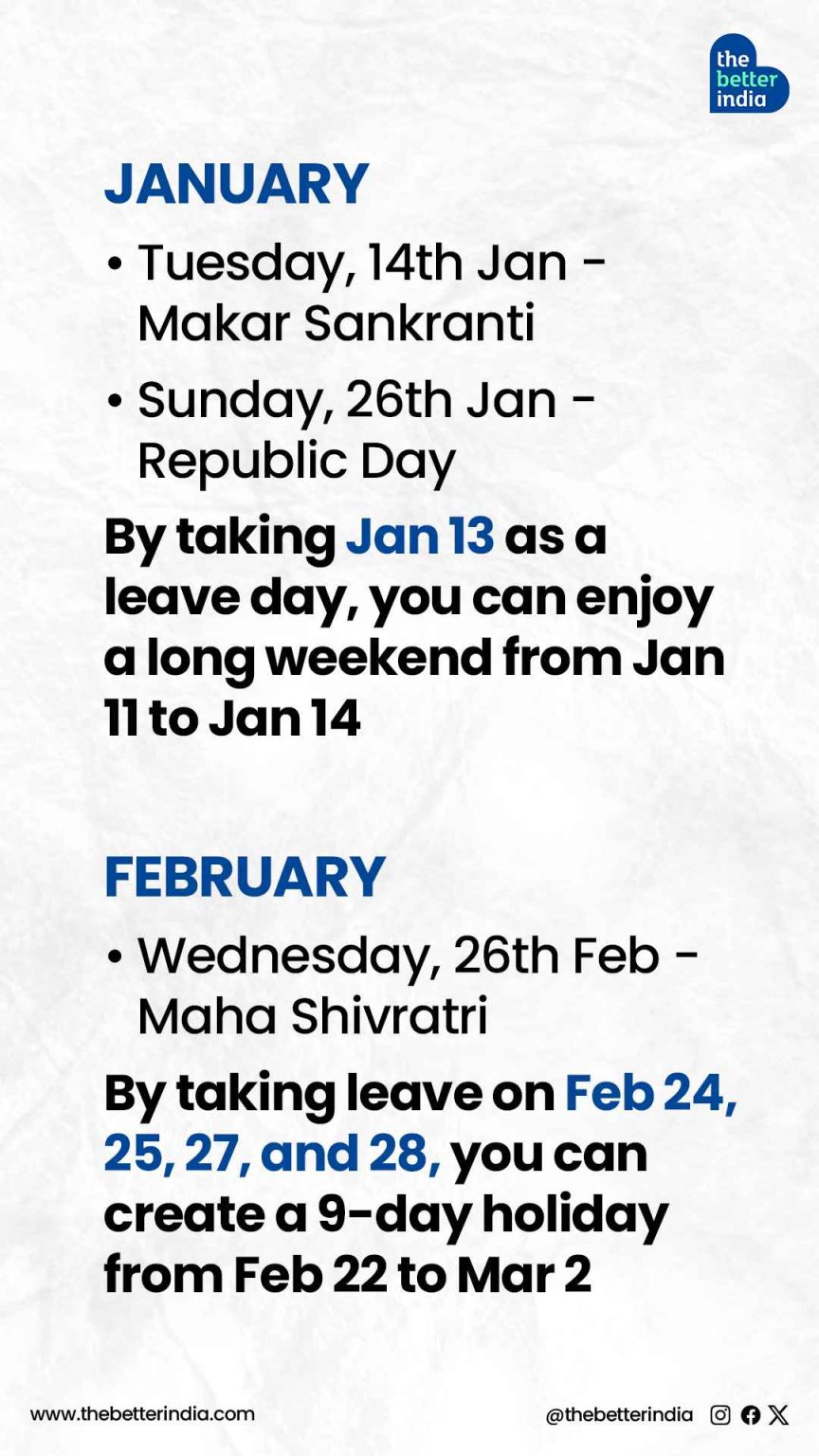 the better india

JANUARY

• Tuesday, 14th Jan - Makar Sankranti
• Sunday, 26th Jan - Republic Day

By taking Jan 13 as a leave day, you can enjoy a long weekend from Jan 11 to Jan 14

FEBRUARY

• Wednesday, 26th Feb - Maha Shivratri

By taking leave on Feb 24, 25, 27, and 28, you can create a 9-day holiday from Feb 22 to Mar 2

www.thebetterindia.com

@thebetterindia